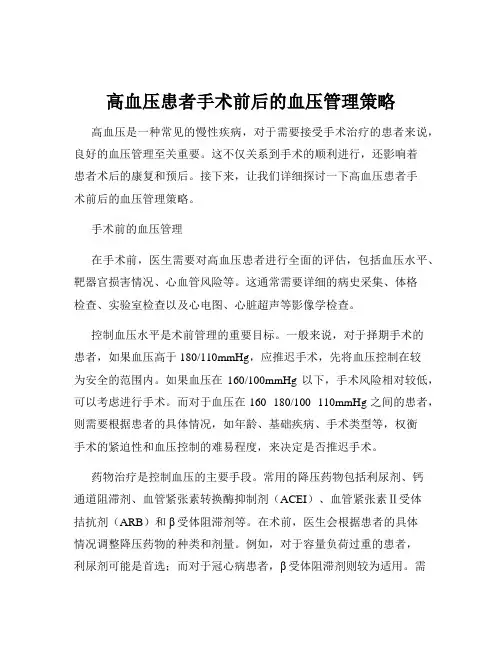 高血压患者手术前后的血压管理策略

高血压是一种常见的慢性疾病，对于需要接受手术治疗的患者来说，良好的血压管理至关重要。这不仅关系到手术的顺利进行，还影响着患者术后的康复和预后。接下来，让我们详细探讨一下高血压患者手术前后的血压管理策略。

手术前的血压管理

在手术前，医生需要对高血压患者进行全面的评估，包括血压水平、靶器官损害情况、心血管风险等。这通常需要详细的病史采集、体格检查、实验室检查以及心电图、心脏超声等影像学检查。

控制血压水平是术前管理的重要目标。一般来说，对于择期手术的患者，如果血压高于 180/110mmHg，应推迟手术，先将血压控制在较为安全的范围内。如果血压在 160/100mmHg 以下，手术风险相对较低，可以考虑进行手术。而对于血压在 160 180/100 110mmHg 之间的患者，则需要根据患者的具体情况，如年龄、基础疾病、手术类型等，权衡手术的紧迫性和血压控制的难易程度，来决定是否推迟手术。

药物治疗是控制血压的主要手段。常用的降压药物包括利尿剂、钙通道阻滞剂、血管紧张素转换酶抑制剂（ACEI）、血管紧张素Ⅱ受体拮抗剂（ARB）和β受体阻滞剂等。在术前，医生会根据患者的具体情况调整降压药物的种类和剂量。例如，对于容量负荷过重的患者，利尿剂可能是首选；而对于冠心病患者，β受体阻滞剂则较为适用。需